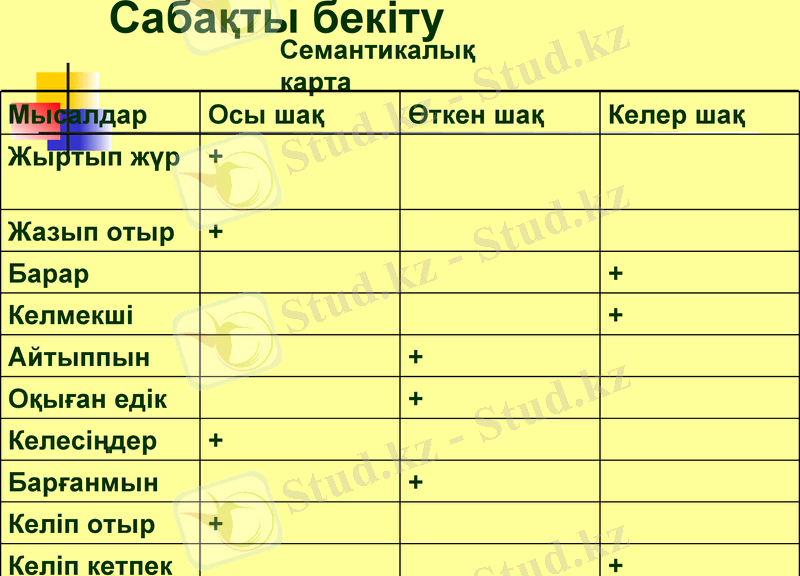 Сабақты бекіту

Семантикалық карта

| Мысалдар | Осы шақ | Өткен шақ | Келер шақ |
|---|---|---|---|
| Жыртып жүр | + | | |
| Жазып отыр | + | | |
| Барар | | | + |
| Келмекші | | | + |
| Айтыппын | | + | |
| Оқыған едік | | + | |
| Келесіңдер | + | | |
| Барғанмын | | + | |
| Келіп отыр | + | | |
| Келіп кетпек | | | + |

Stud.kz - Stud.kz